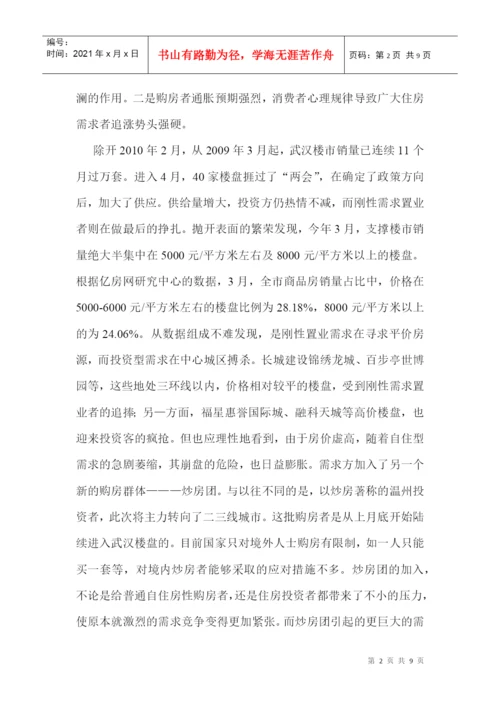 编号：
时间：2021 年 x 月 x 日

书山有路勤为径，学海无涯苦作舟

页码：第 2 页 共 9 页

澜的作用。二是购房者通胀预期强烈，消费者心理规律导致广大住房需求者追涨势头强硬。

除开 2010 年 2 月，从 2009 年 3 月起，武汉楼市销量已连续 11 个月过万套。进入 4 月，40 家楼盘捱过了“两会”，在确定了政策方向后，加大了供应。供给量增大，投资方仍热情不减，而刚性需求置业者则在做最后的挣扎。抛开表面的繁荣发现，今年 3 月，支撑楼市销量绝大半集中在 5000 元/平方米左右及 8000 元/平方米以上的楼盘。根据亿房网研究中心的数据，3 月，全市商品房销量占比中，价格在 5000-6000 元/平方米左右的楼盘比例为 28.18%，8000 元/平方米以上的为 24.06%。从数据组成不难发现，是刚性置业需求在寻求平价房源，而投资型需求在中心城区搏杀。长城建设锦绣龙城、百步亭世博园等，这些地处三环线以内，价格相对较平的楼盘，受到刚性需求置业者的追捧；另一方面，福星惠誉国际城、融科天城等高价楼盘，也迎来投资客的疯抢。但也应理性地看到，由于房价虚高，随着自住型需求的急剧萎缩，其崩盘的危险，也日益膨胀。需求方加入了另一个新的购房群体———炒房团。与以往不同的是，以炒房著称的温州投资者，此次将主力转向了二三线城市。这批购房者是从上月底开始陆续进入武汉楼盘的。目前国家只对境外人士购房有限制，如一人只能买一套等，对境内炒房者能够采取的应对措施不多。炒房团的加入，不论是给普通自住房性购房者，还是住房投资者都带来了不小的压力，使原本就激烈的需求竞争变得更加紧张。而炒房团引起的更巨大的需

第 2 页 共 9 页